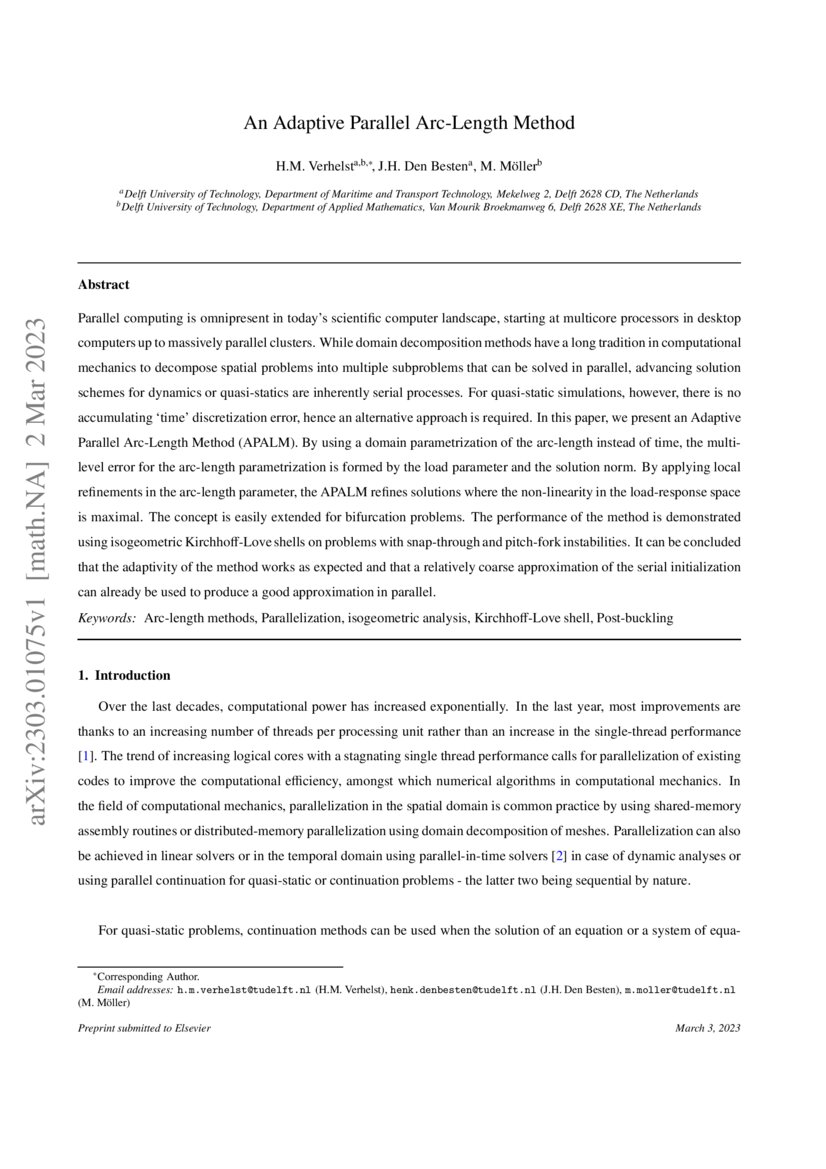 An Adaptive Parallel Arc-Length Method

H.M. Verhelst$^{a,b,*}$, J.H. Den Besten$^{a}$, M. Möller$^{b}$

$^{a}$Delft University of Technology, Department of Maritime and Transport Technology, Mekelweg 2, Delft 2628 CD, The Netherlands
$^{b}$Delft University of Technology, Department of Applied Mathematics, Van Mourik Broekmanweg 6, Delft 2628 XE, The Netherlands

Abstract

Parallel computing is omnipresent in today's scientific computer landscape, starting at multicore processors in desktop computers up to massively parallel clusters. While domain decomposition methods have a long tradition in computational mechanics to decompose spatial problems into multiple subproblems that can be solved in parallel, advancing solution schemes for dynamics or quasi-statics are inherently serial processes. For quasi-static simulations, however, there is no accumulating 'time' discretization error, hence an alternative approach is required. In this paper, we present an Adaptive Parallel Arc-Length Method (APALM). By using a domain parametrization of the arc-length instead of time, the multi-level error for the arc-length parametrization is formed by the load parameter and the solution norm. By applying local refinements in the arc-length parameter, the APALM refines solutions where the non-linearity in the load-response space is maximal. The concept is easily extended for bifurcation problems. The performance of the method is demonstrated using isogeometric Kirchhoff-Love shells on problems with snap-through and pitch-fork instabilities. It can be concluded that the adaptivity of the method works as expected and that a relatively coarse approximation of the serial initialization can already be used to produce a good approximation in parallel.

Keywords: Arc-length methods, Parallelization, isogeometric analysis, Kirchhoff-Love shell, Post-buckling

1. Introduction

Over the last decades, computational power has increased exponentially. In the last year, most improvements are thanks to an increasing number of threads per processing unit rather than an increase in the single-thread performance [1]. The trend of increasing logical cores with a stagnating single thread performance calls for parallelization of existing codes to improve the computational efficiency, amongst which numerical algorithms in computational mechanics. In the field of computational mechanics, parallelization in the spatial domain is common practice by using shared-memory assembly routines or distributed-memory parallelization using domain decomposition of meshes. Parallelization can also be achieved in linear solvers or in the temporal domain using parallel-in-time solvers [2] in case of dynamic analyses or using parallel continuation for quasi-static or continuation problems - the latter two being sequential by nature.

For quasi-static problems, continuation methods can be used when the solution of an equation or a system of equa-

$^{*}$Corresponding Author.
Email addresses: h.m.verhelst@tudelft.nl (H.M. Verhelst), henk.denbesten@tudelft.nl (J.H. Den Besten), m.moller@tudelft.nl (M. Möller)

Preprint submitted to Elsevier
March 3, 2023

arXiv:2303.01075v1 [math.NA] 2 Mar 2023